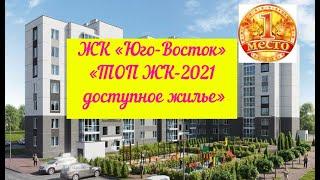 ЖК «Юго-Восток»
«ТОП ЖК-2021
доступное жилье»

1
место